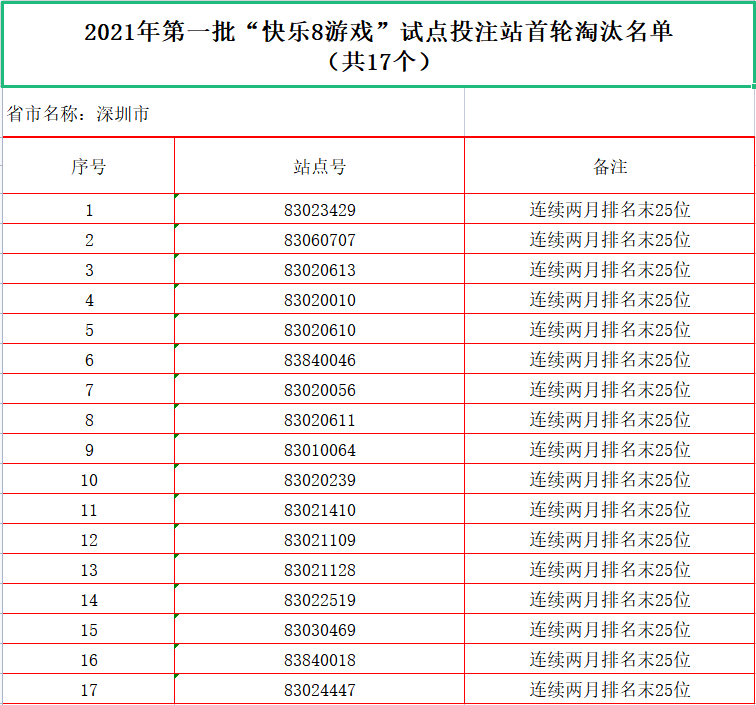 2021年第一批“快乐8游戏”试点投注站首轮淘汰名单
（共17个）

省市名称：深圳市

| 序号 | 站点号 | 备注 |
|---|---|---|
| 1 | 83023429 | 连续两月排名末25位 |
| 2 | 83060707 | 连续两月排名末25位 |
| 3 | 83020613 | 连续两月排名末25位 |
| 4 | 83020010 | 连续两月排名末25位 |
| 5 | 83020610 | 连续两月排名末25位 |
| 6 | 83840046 | 连续两月排名末25位 |
| 7 | 83020056 | 连续两月排名末25位 |
| 8 | 83020611 | 连续两月排名末25位 |
| 9 | 83010064 | 连续两月排名末25位 |
| 10 | 83020239 | 连续两月排名末25位 |
| 11 | 83021410 | 连续两月排名末25位 |
| 12 | 83021109 | 连续两月排名末25位 |
| 13 | 83021128 | 连续两月排名末25位 |
| 14 | 83022519 | 连续两月排名末25位 |
| 15 | 83030469 | 连续两月排名末25位 |
| 16 | 83840018 | 连续两月排名末25位 |
| 17 | 83024447 | 连续两月排名末25位 |